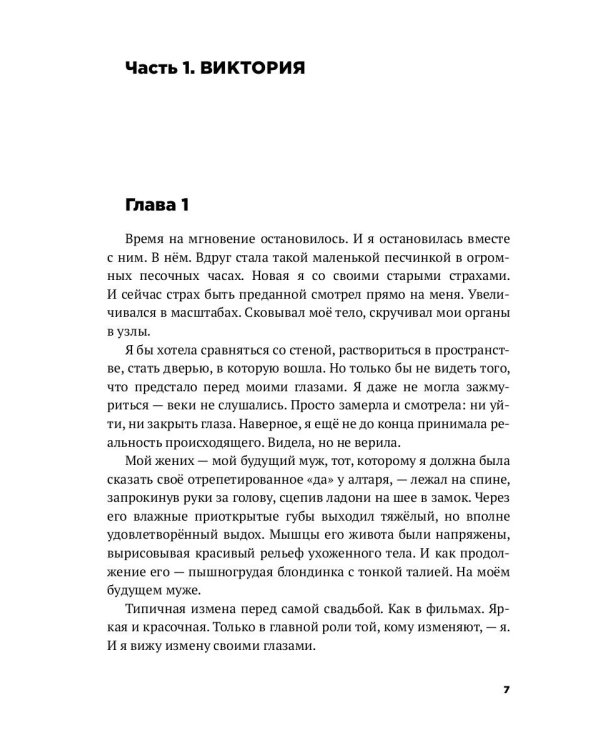 Часть 1. ВИКТОРИЯ

Глава 1

Время на мгновение остановилось. И я остановилась вместе с ним. В нём. Вдруг стала такой маленькой песчинкой в огромных песочных часах. Новая я со своими старыми страхами. И сейчас страх быть преданной смотрел прямо на меня. Увеличивался в масштабах. Сковывал моё тело, скручивал мои органы в узлы.

Я бы хотела сравняться со стеной, раствориться в пространстве, стать дверью, в которую вошла. Но только бы не видеть того, что предстало перед моими глазами. Я даже не могла зажмуриться — веки не слушались. Просто замерла и смотрела: ни уйти, ни закрыть глаза. Наверное, я ещё не до конца принимала реальность происходящего. Видела, но не верила.

Мой жених — мой будущий муж, тот, которому я должна была сказать своё отрепетированное «да» у алтаря, — лежал на спине, запрокинув руки за голову, сцепив ладони на шее в замок. Через его влажные приоткрытые губы выходил тяжёлый, но вполне удовлетворённый выдох. Мышцы его живота были напряжены, вырисовывая красивый рельеф ухоженного тела. И как продолжение его — пышногрудая блондинка с тонкой талией. На моём будущем муже.

Типичная измена перед самой свадьбой. Как в фильмах. Яркая и красочная. Только в главной роли той, кому изменяют, — я. И я вижу измену своими глазами.

7